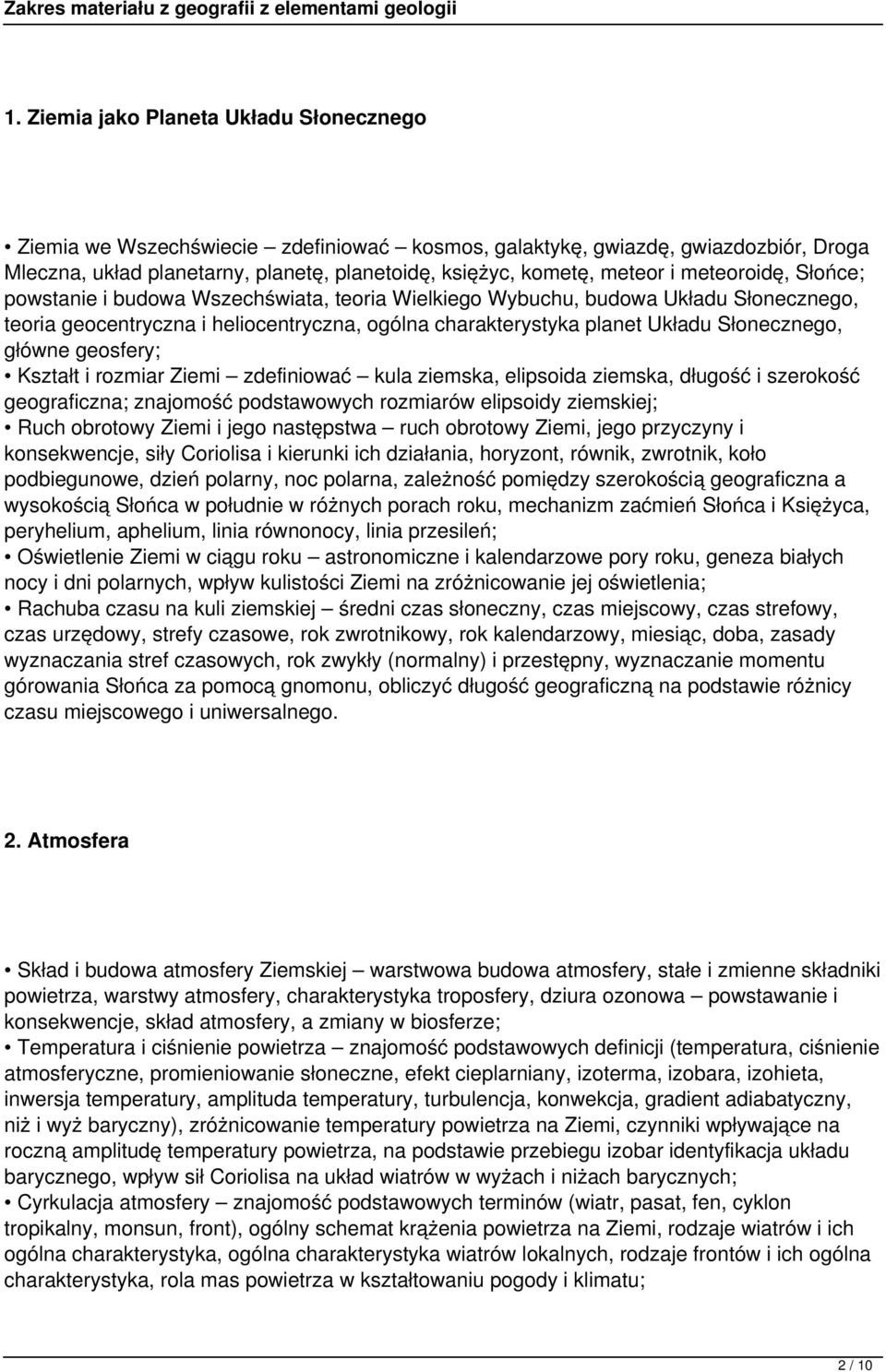 Zakres materiału z geografii z elementami geologii

1. Ziemia jako Planeta Układu Słonecznego

• Ziemia we Wszechświecie – zdefiniować – kosmos, galaktykę, gwiazdę, gwiazdozbiór, Droga Mleczna, układ planetarny, planetę, planetoidę, księżyc, kometę, meteor i meteoroidę, Słońce; powstanie i budowa Wszechświata, teoria Wielkiego Wybuchu, budowa Układu Słonecznego, teoria geocentryczna i heliocentryczna, ogólna charakterystyka planet Układu Słonecznego, główne geosfery;
• Kształt i rozmiar Ziemi – zdefiniować – kula ziemska, elipsoida ziemska, długość i szerokość geograficzna; znajomość podstawowych rozmiarów elipsoidy ziemskiej;
• Ruch obrotowy Ziemi i jego następstwa – ruch obrotowy Ziemi, jego przyczyny i konsekwencje, siły Coriolisa i kierunki ich działania, horyzont, równik, zwrotnik, koło podbiegunowe, dzień polarny, noc polarna, zależność pomiędzy szerokością geograficzna a wysokością Słońca w południe w różnych porach roku, mechanizm zaćmień Słońca i Księżyca, peryhelium, aphelium, linia równonocy, linia przesileń;
• Oświetlenie Ziemi w ciągu roku – astronomiczne i kalendarzowe pory roku, geneza białych nocy i dni polarnych, wpływ kulistości Ziemi na zróżnicowanie jej oświetlenia;
• Rachuba czasu na kuli ziemskiej – średni czas słoneczny, czas miejscowy, czas strefowy, czas urzędowy, strefy czasowe, rok zwrotnikowy, rok kalendarzowy, miesiąc, doba, zasady wyznaczania stref czasowych, rok zwykły (normalny) i przestępny, wyznaczanie momentu górowania Słońca za pomocą gnomonu, obliczyć długość geograficzną na podstawie różnicy czasu miejscowego i uniwersalnego.

2. Atmosfera

• Skład i budowa atmosfery Ziemskiej – warstwowa budowa atmosfery, stałe i zmienne składniki powietrza, warstwy atmosfery, charakterystyka troposfery, dziura ozonowa – powstawanie i konsekwencje, skład atmosfery, a zmiany w biosferze;
• Temperatura i ciśnienie powietrza – znajomość podstawowych definicji (temperatura, ciśnienie atmosferyczne, promieniowanie słoneczne, efekt cieplarniany, izoterma, izobara, izohieta, inwersja temperatury, amplituda temperatury, turbulencja, konwekcja, gradient adiabatyczny, niż i wyż baryczny), zróżnicowanie temperatury powietrza na Ziemi, czynniki wpływające na roczną amplitudę temperatury powietrza, na podstawie przebiegu izobar identyfikacja układu barycznego, wpływ sił Coriolisa na układ wiatrów w wyżach i niżach barycznych;
• Cyrkulacja atmosfery – znajomość podstawowych terminów (wiatr, pasat, fen, cyklon tropikalny, monsun, front), ogólny schemat krążenia powietrza na Ziemi, rodzaje wiatrów i ich ogólna charakterystyka, ogólna charakterystyka wiatrów lokalnych, rodzaje frontów i ich ogólna charakterystyka, rola mas powietrza w kształtowaniu pogody i klimatu;

2 / 10